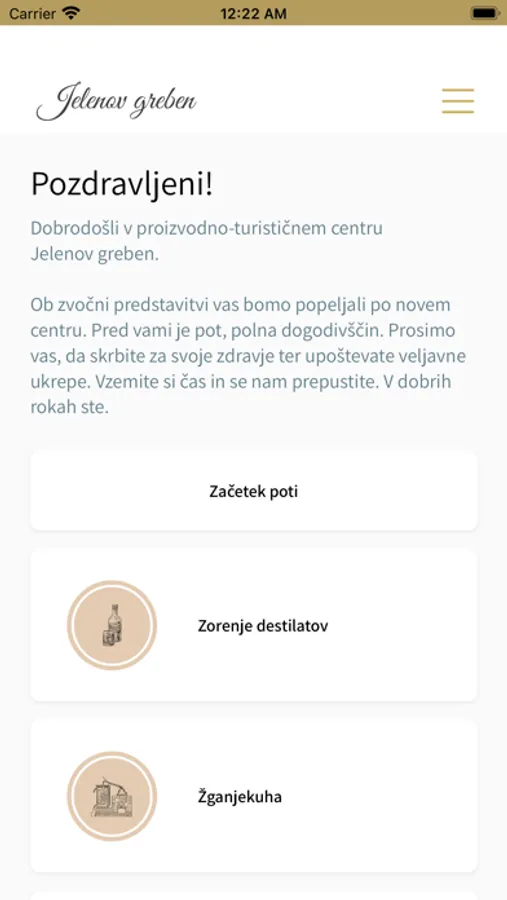 Carrier
12:22 AM

Jelenov greben

Pozdravljeni!

Dobrodošli v proizvodno-turističnem centru Jelenov greben.

Ob zvočni predstavitvi vas bomo popeljali po novem centru. Pred vami je pot, polna dogodivščin. Prosimo vas, da skrbite za svoje zdravje ter upoštevate veljavne ukrepe. Vzemite si čas in se nam prepustite. V dobrih rokah ste.

Začetek poti

Zorenje destilatov

Žganjekuha